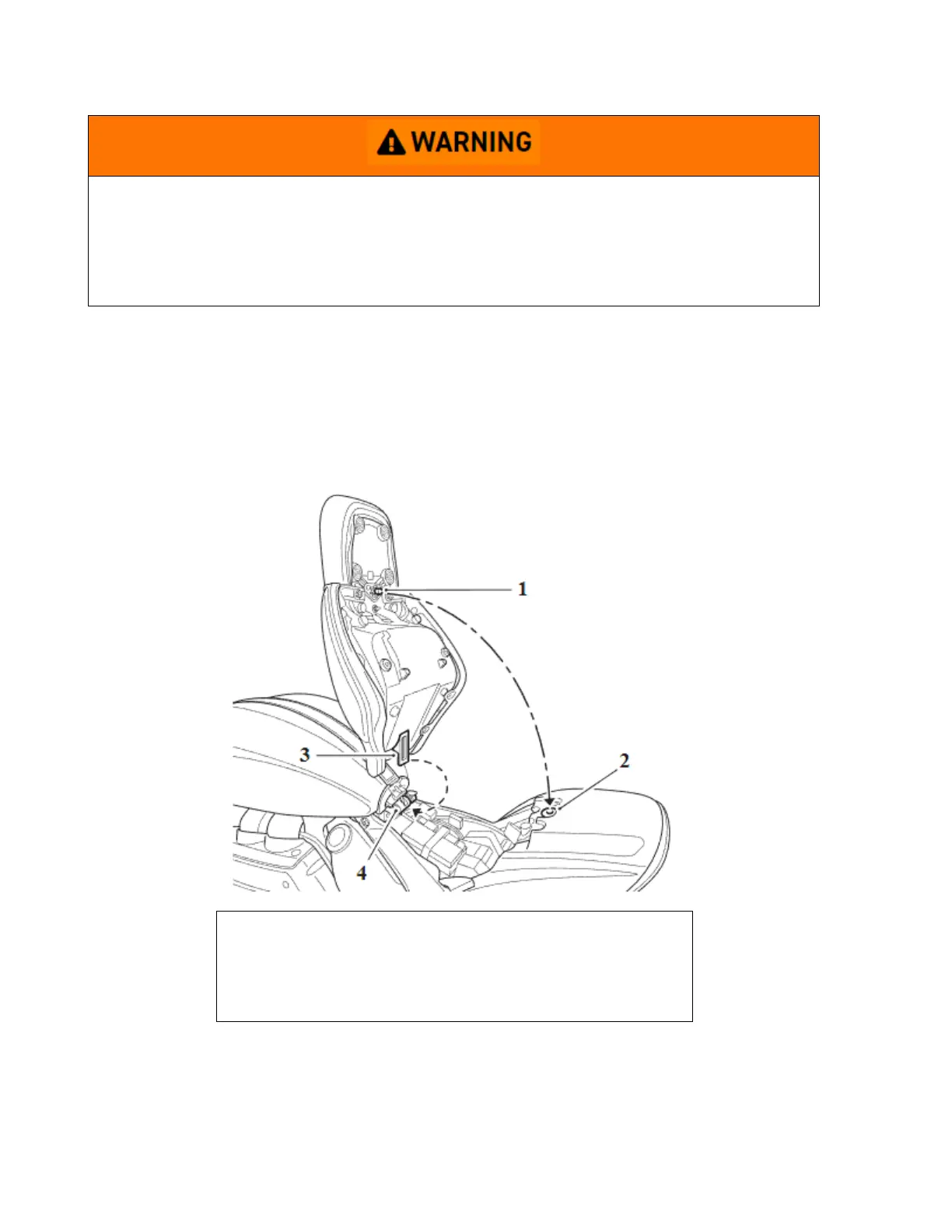 WARNING

1

2

3

4